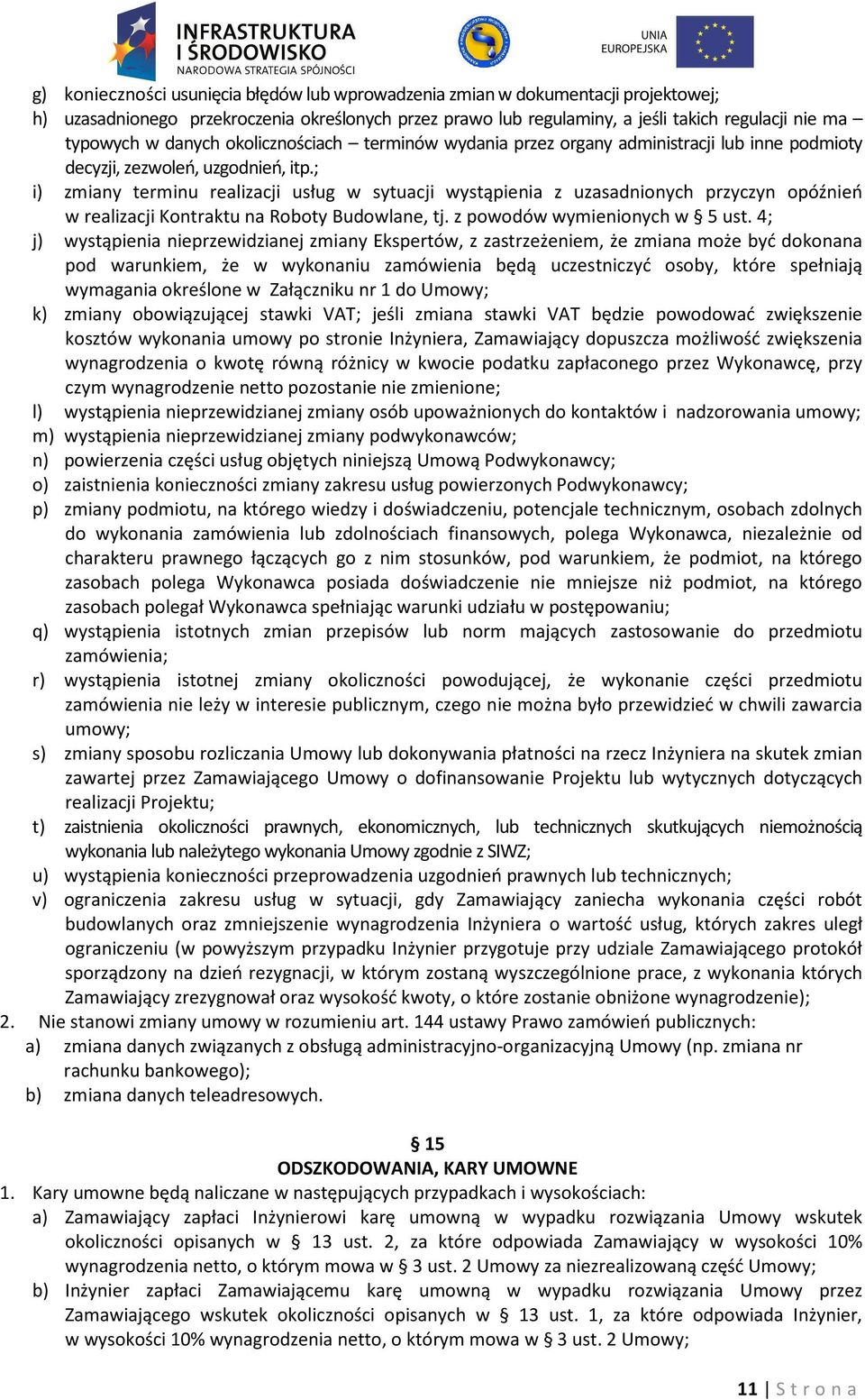 INFRASTRUKTURA I ŚRODOWISKO
NARODOWA STRATEGIA SPÓJNOŚCI

UNIA EUROPEJSKA

g) konieczności usunięcia błędów lub wprowadzenia zmian w dokumentacji projektowej;
h) uzasadnionego przekroczenia określonych przez prawo lub regulaminy, a jeśli takich regulacji nie ma – typowych w danych okolicznościach – terminów wydania przez organy administracji lub inne podmioty decyzji, zezwoleń, uzgodnień, itp.;
i) zmiany terminu realizacji usług w sytuacji wystąpienia z uzasadnionych przyczyn opóźnień w realizacji Kontraktu na Roboty Budowlane, tj. z powodów wymienionych w § 5 ust. 4;
j) wystąpienia nieprzewidzianej zmiany Ekspertów, z zastrzeżeniem, że zmiana może być dokonana pod warunkiem, że w wykonaniu zamówienia będą uczestniczyć osoby, które spełniają wymagania określone w Załączniku nr 1 do Umowy;
k) zmiany obowiązującej stawki VAT; jeśli zmiana stawki VAT będzie powodować zwiększenie kosztów wykonania umowy po stronie Inżyniera, Zamawiający dopuszcza możliwość zwiększenia wynagrodzenia o kwotę równą różnicy w kwocie podatku zapłaconego przez Wykonawcę, przy czym wynagrodzenie netto pozostanie nie zmienione;
l) wystąpienia nieprzewidzianej zmiany osób upoważnionych do kontaktów i nadzorowania umowy;
m) wystąpienia nieprzewidzianej zmiany podwykonawców;
n) powierzenia części usług objętych niniejszą Umową Podwykonawcy;
o) zaistnienia konieczności zmiany zakresu usług powierzonych Podwykonawcy;
p) zmiany podmiotu, na którego wiedzy i doświadczeniu, potencjale technicznym, osobach zdolnych do wykonania zamówienia lub zdolnościach finansowych, polega Wykonawca, niezależnie od charakteru prawnego łączących go z nim stosunków, pod warunkiem, że podmiot, na którego zasobach polega Wykonawca posiada doświadczenie nie mniejsze niż podmiot, na którego zasobach polegał Wykonawca spełniając warunki udziału w postępowaniu;
q) wystąpienia istotnych zmian przepisów lub norm mających zastosowanie do przedmiotu zamówienia;
r) wystąpienia istotnej zmiany okoliczności powodującej, że wykonanie części przedmiotu zamówienia nie leży w interesie publicznym, czego nie można było przewidzieć w chwili zawarcia umowy;
s) zmiany sposobu rozliczania Umowy lub dokonywania płatności na rzecz Inżyniera na skutek zmian zawartej przez Zamawiającego Umowy o dofinansowanie Projektu lub wytycznych dotyczących realizacji Projektu;
t) zaistnienia okoliczności prawnych, ekonomicznych, lub technicznych skutkujących niemożnością wykonania lub należytego wykonania Umowy zgodnie z SIWZ;
u) wystąpienia konieczności przeprowadzenia uzgodnień prawnych lub technicznych;
v) ograniczenia zakresu usług w sytuacji, gdy Zamawiający zaniecha wykonania części robót budowlanych oraz zmniejszenie wynagrodzenia Inżyniera o wartość usług, których zakres uległ ograniczeniu (w powyższym przypadku Inżynier przygotuje przy udziale Zamawiającego protokół sporządzony na dzień rezygnacji, w którym zostaną wyszczególnione prace, z wykonania których Zamawiający zrezygnował oraz wysokość kwoty, o które zostanie obniżone wynagrodzenie);
2. Nie stanowi zmiany umowy w rozumieniu art. 144 ustawy Prawo zamówień publicznych:
a) zmiana danych związanych z obsługą administracyjno-organizacyjną Umowy (np. zmiana nr rachunku bankowego);
b) zmiana danych teleadresowych.

§ 15
ODSZKODOWANIA, KARY UMOWNE
1. Kary umowne będą naliczane w następujących przypadkach i wysokościach:
a) Zamawiający zapłaci Inżynierowi karę umowną w wypadku rozwiązania Umowy wskutek okoliczności opisanych w § 13 ust. 2, za które odpowiada Zamawiający w wysokości 10% wynagrodzenia netto, o którym mowa w § 3 ust. 2 Umowy za niezrealizowaną część Umowy;
b) Inżynier zapłaci Zamawiającemu karę umowną w wypadku rozwiązania Umowy przez Zamawiającego wskutek okoliczności opisanych w § 13 ust. 1, za które odpowiada Inżynier, w wysokości 10% wynagrodzenia netto, o którym mowa w § 3 ust. 2 Umowy;

11 | S t r o n a